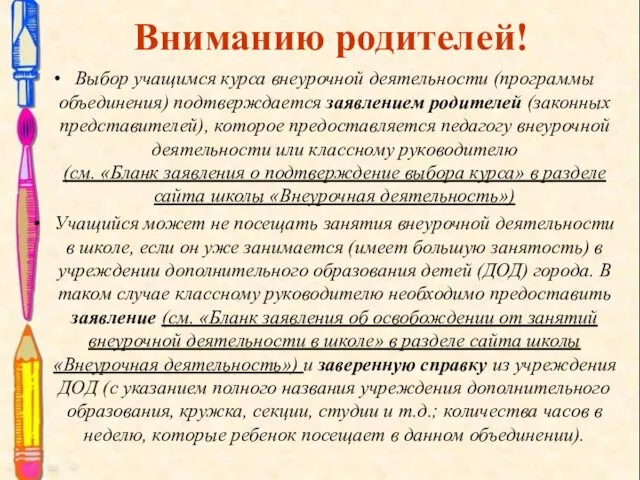 Вниманию родителей!

• Выбор учащимся курса внеурочной деятельности (программы объединения) подтверждается заявлением родителей (законных представителей), которое предоставляется педагогу внеурочной деятельности или классному руководителю (см. «Бланк заявления о подтверждение выбора курса» в разделе сайта школы «Внеурочная деятельность»)

• Учащийся может не посещать занятия внеурочной деятельности в школе, если он уже занимается (имеет большую занятость) в учреждении дополнительного образования детей (ДОД) города. В таком случае классному руководителю необходимо предоставить заявление (см. «Бланк заявления об освобождении от занятий внеурочной деятельности в школе» в разделе сайта школы «Внеурочная деятельность») и заверенную справку из учреждения ДОД (с указанием полного названия учреждения дополнительного образования, кружка, секции, студии и т.д.; количества часов в неделю, которые ребенок посещает в данном объединении).